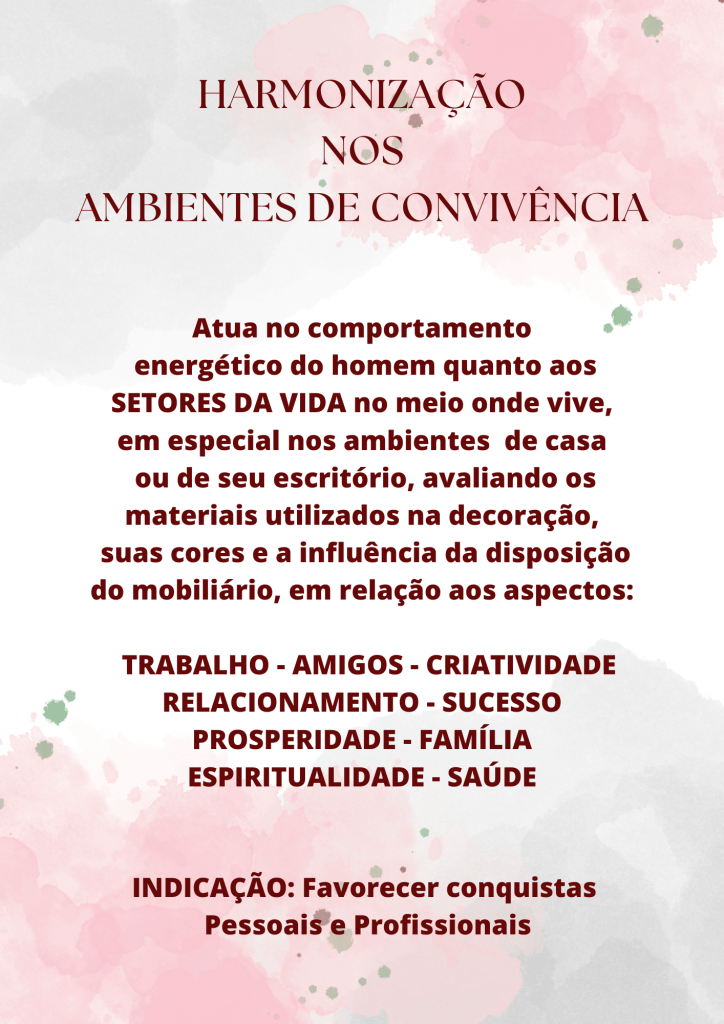 HARMONIZAÇÃO
NOS
AMBIENTES DE CONVIVÊNCIA

Atua no comportamento energético do homem quanto aos SETORES DA VIDA no meio onde vive, em especial nos ambientes de casa ou de seu escritório, avaliando os materiais utilizados na decoração, suas cores e a influência da disposição do mobiliário, em relação aos aspectos:

TRABALHO - AMIGOS - CRIATIVIDADE
RELACIONAMENTO - SUCESSO
PROSPERIDADE - FAMÍLIA
ESPIRITUALIDADE - SAÚDE

INDICAÇÃO: Favorecer conquistas
Pessoais e Profissionais